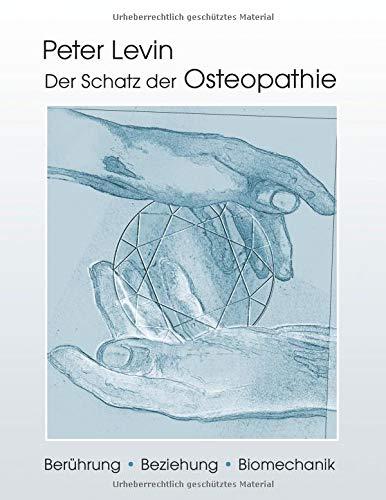 Urheberrechtlich geschütztes Material

Peter Levin
Der Schatz der Osteopathie

Berührung • Beziehung • Biomechanik

Urheberrechtlich geschütztes Material